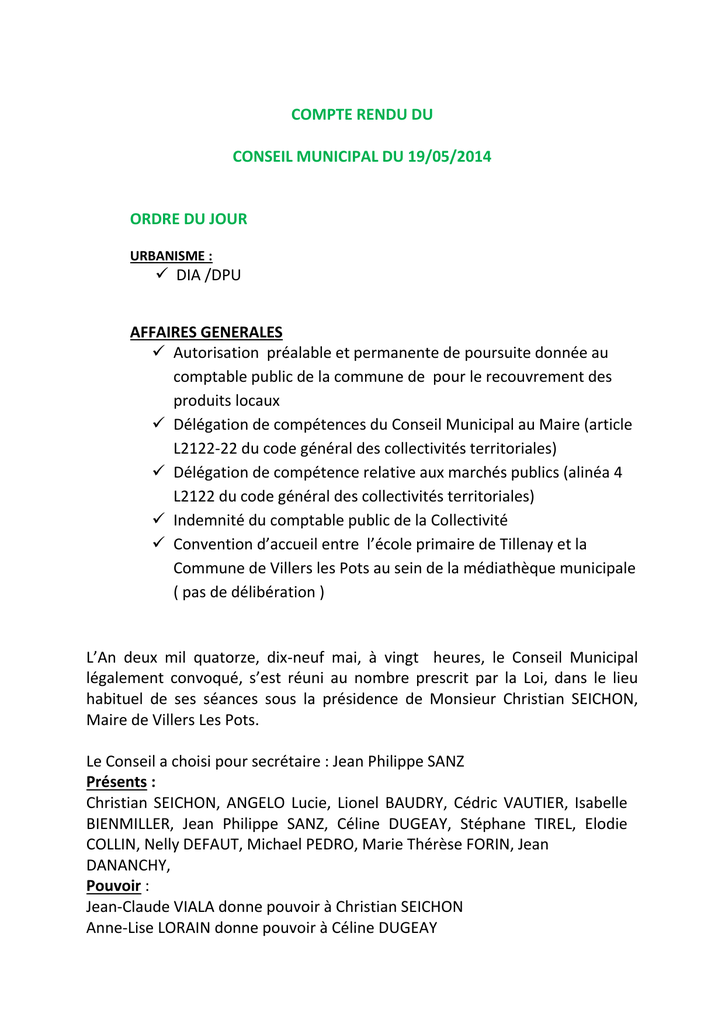 COMPTE RENDU DU

CONSEIL MUNICIPAL DU 19/05/2014

ORDRE DU JOUR

URBANISME :
✓ DIA /DPU

AFFAIRES GENERALES
✓ Autorisation préalable et permanente de poursuite donnée au comptable public de la commune de pour le recouvrement des produits locaux
✓ Délégation de compétences du Conseil Municipal au Maire (article L2122-22 du code général des collectivités territoriales)
✓ Délégation de compétence relative aux marchés publics (alinéa 4 L2122 du code général des collectivités territoriales)
✓ Indemnité du comptable public de la Collectivité
✓ Convention d'accueil entre l'école primaire de Tillenay et la Commune de Villers les Pots au sein de la médiathèque municipale ( pas de délibération )

L'An deux mil quatorze, dix-neuf mai, à vingt heures, le Conseil Municipal légalement convoqué, s'est réuni au nombre prescrit par la Loi, dans le lieu habituel de ses séances sous la présidence de Monsieur Christian SEICHON, Maire de Villers Les Pots.

Le Conseil a choisi pour secrétaire : Jean Philippe SANZ
Présents :
Christian SEICHON, ANGELO Lucie, Lionel BAUDRY, Cédric VAUTIER, Isabelle BIENMILLER, Jean Philippe SANZ, Céline DUGEAY, Stéphane TIREL, Elodie COLLIN, Nelly DEFAUT, Michael PEDRO, Marie Thérèse FORIN, Jean DANANCHY,
Pouvoir :
Jean-Claude VIALA donne pouvoir à Christian SEICHON
Anne-Lise LORAIN donne pouvoir à Céline DUGEAY